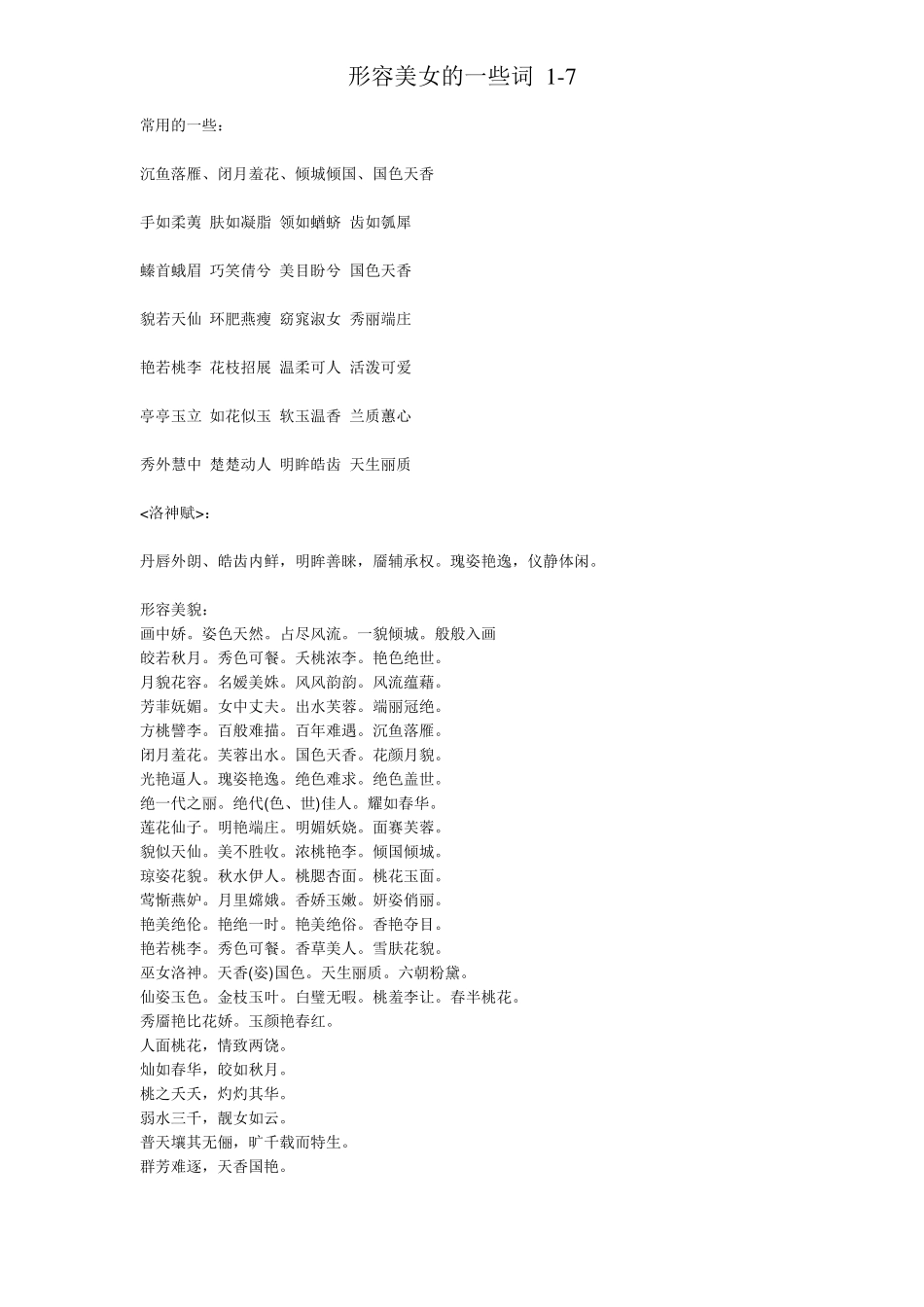 形容美女的一些词 1-7

常用的一些：

沉鱼落雁、闭月羞花、倾城倾国、国色天香

手如柔荑 肤如凝脂 领如蝤蛴 齿如瓠犀

螓首蛾眉 巧笑倩兮 美目盼兮 国色天香

貌若天仙 环肥燕瘦 窈窕淑女 秀丽端庄

艳若桃李 花枝招展 温柔可人 活泼可爱

亭亭玉立 如花似玉 软玉温香 兰质蕙心

秀外慧中 楚楚动人 明眸皓齿 天生丽质

<洛神赋>：

丹唇外朗、皓齿内鲜，明眸善睐，靥辅承权。瑰姿艳逸，仪静体闲。

形容美貌：
画中娇。姿色天然。占尽风流。一貌倾城。般般入画
皎若秋月。秀色可餐。夭桃浓李。艳色绝世。
月貌花容。名媛美姝。风风韵韵。风流蕴藉。
芳菲妩媚。女中丈夫。出水芙蓉。端丽冠绝。
方桃譬李。百般难描。百年难遇。沉鱼落雁。
闭月羞花。芙蓉出水。国色天香。花颜月貌。
光艳逼人。瑰姿艳逸。绝色难求。绝色盖世。
绝一代之丽。绝代(色、世)佳人。耀如春华。
莲花仙子。明艳端庄。明媚妖娆。面赛芙蓉。
貌似天仙。美不胜收。浓桃艳李。倾国倾城。
琼姿花貌。秋水伊人。桃腮杏面。桃花玉面。
莺惭燕妒。月里嫦娥。香娇玉嫩。妍姿俏丽。
艳美绝伦。艳绝一时。艳美绝俗。香艳夺目。
艳若桃李。秀色可餐。香草美人。雪肤花貌。
巫女洛神。天香(姿)国色。天生丽质。六朝粉黛。
仙姿玉色。金枝玉叶。白璧无暇。桃羞李让。春半桃花。
秀靥艳比花娇。玉颜艳春红。
人面桃花，情致两饶。
灿如春华，皎如秋月。
桃之夭夭，灼灼其华。
弱水三千，靓女如云。
普天壤其无俪，旷千载而特生。
群芳难逐，天香国艳。